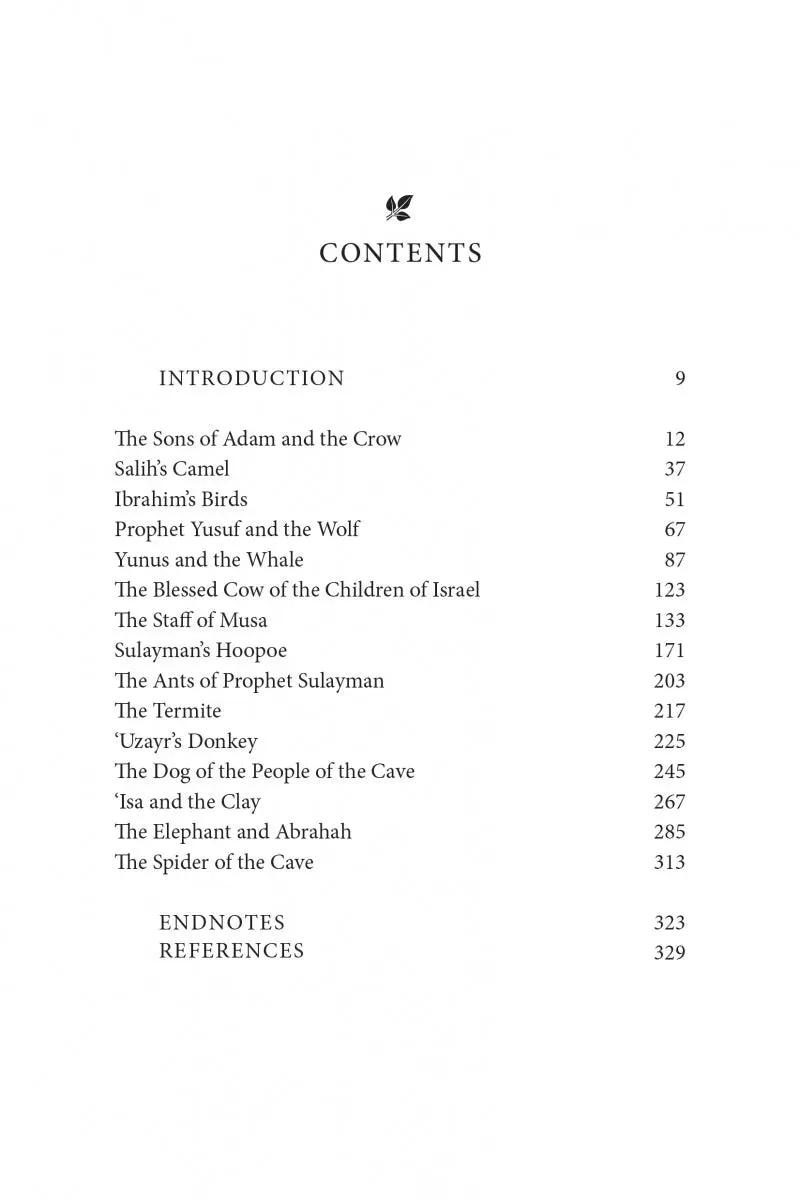 CONTENTS

INTRODUCTION 9

The Sons of Adam and the Crow 12
Salih's Camel 37
Ibrahim's Birds 51
Prophet Yusuf and the Wolf 67
Yunus and the Whale 87
The Blessed Cow of the Children of Israel 123
The Staff of Musa 133
Sulayman's Hoopoe 171
The Ants of Prophet Sulayman 203
The Termite 217
'Uzayr's Donkey 225
The Dog of the People of the Cave 245
'Isa and the Clay 267
The Elephant and Abrahah 285
The Spider of the Cave 313

ENDNOTES 323
REFERENCES 329